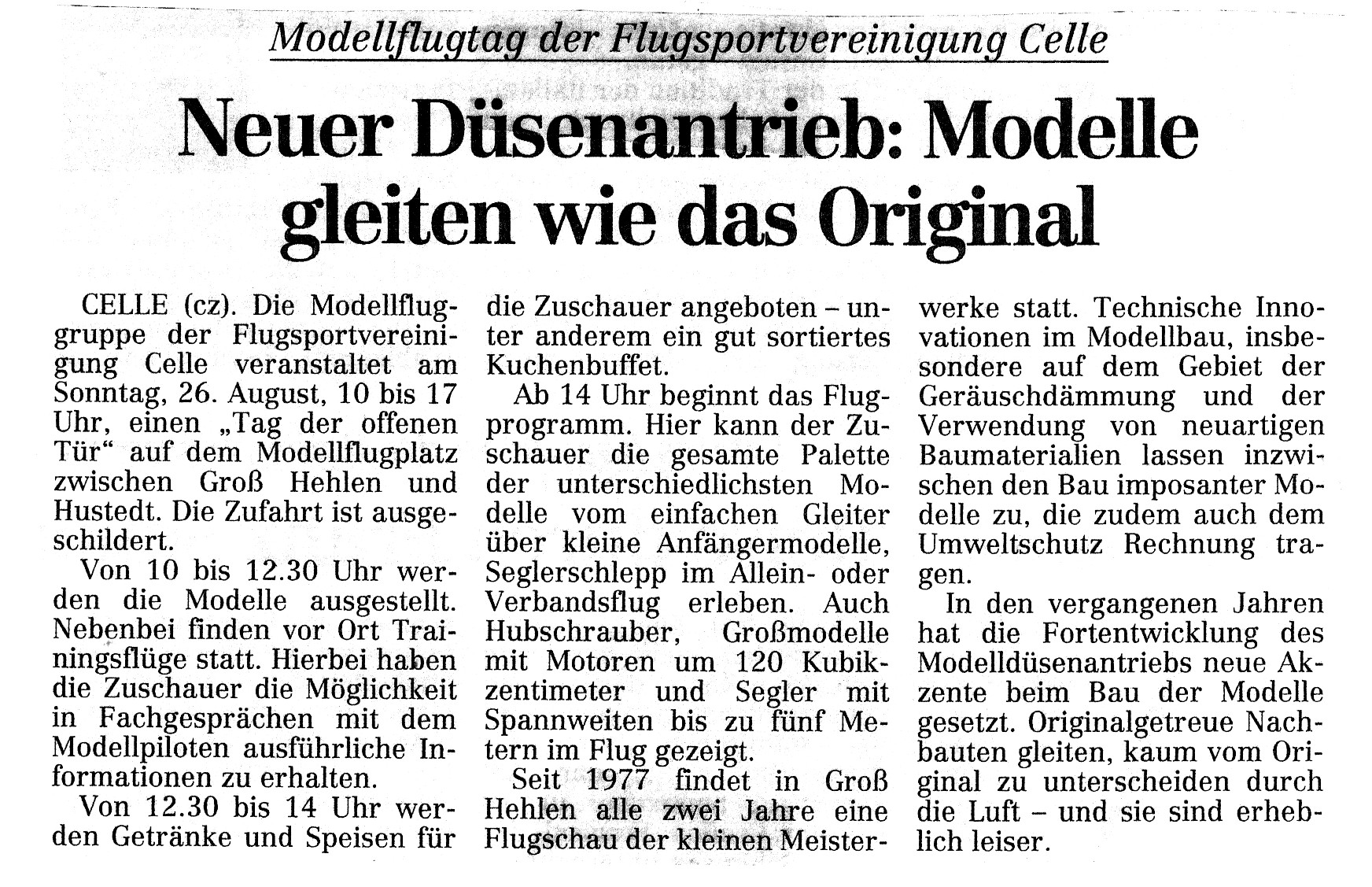 Modellflugtag der Flugsportvereinigung Celle

Neuer Düsenantrieb: Modelle gleiten wie das Original

CELLE (cz). Die Modellfluggruppe der Flugsportvereinigung Celle veranstaltet am Sonntag, 26. August, 10 bis 17 Uhr, einen „Tag der offenen Tür“ auf dem Modellflugplatz zwischen Groß Hehlen und Hustedt. Die Zufahrt ist ausgeschildert.

Von 10 bis 12.30 Uhr werden die Modelle ausgestellt. Nebenbei finden vor Ort Trainingsflüge statt. Hierbei haben die Zuschauer die Möglichkeit in Fachgesprächen mit dem Modellpiloten ausführliche Informationen zu erhalten.

Von 12.30 bis 14 Uhr werden Getränke und Speisen für die Zuschauer angeboten – unter anderem ein gut sortiertes Kuchenbuffet.

Ab 14 Uhr beginnt das Flugprogramm. Hier kann der Zuschauer die gesamte Palette der unterschiedlichsten Modelle vom einfachen Gleiter über kleine Anfängermodelle, Seglerschlepp im Allein- oder Verbandsflug erleben. Auch Hubschrauber, Großmodelle mit Motoren um 120 Kubikzentimeter und Segler mit Spannweiten bis zu fünf Metern im Flug gezeigt.

Seit 1977 findet in Groß Hehlen alle zwei Jahre eine Flugschau der kleinen Meisterwerke statt. Technische Innovationen im Modellbau, insbesondere auf dem Gebiet der Geräuschdämmung und der Verwendung von neuartigen Baumaterialien lassen inzwischen den Bau imposanter Modelle zu, die zudem auch dem Umweltschutz Rechnung tragen.

In den vergangenen Jahren hat die Fortentwicklung des Modelldüsenantriebs neue Akzente beim Bau der Modelle gesetzt. Originalgetreue Nachbauten gleiten, kaum vom Original zu unterscheiden durch die Luft – und sie sind erheblich leiser.